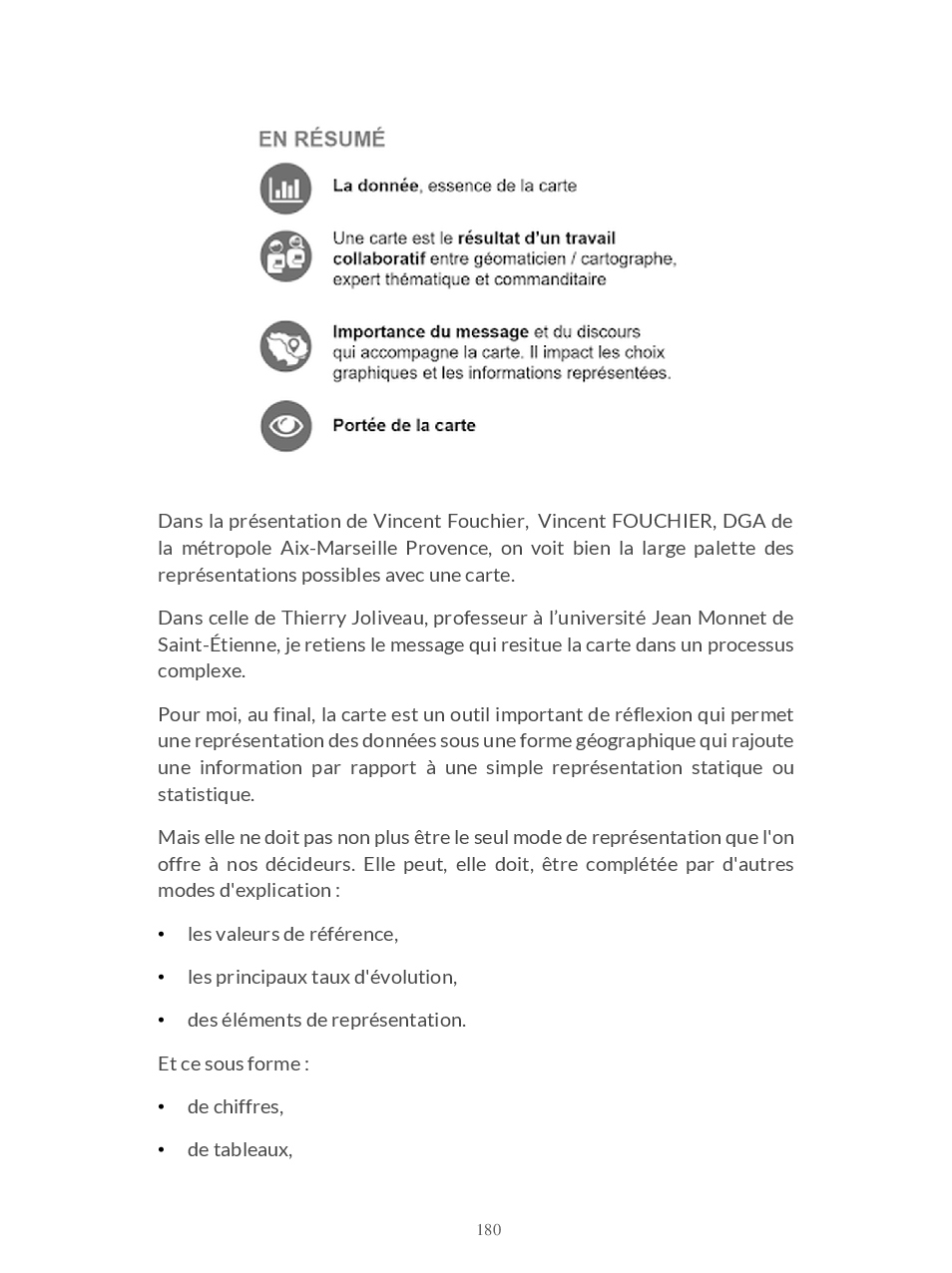 EN RÉSUMÉ

La donnée, essence de la carte

Une carte est le résultat d'un travail collaboratif entre géomaticien / cartographe, expert thématique et commanditaire

Importance du message et du discours qui accompagne la carte. Il impact les choix graphiques et les informations représentées.

Portée de la carte

Dans la présentation de Vincent Fouchier, Vincent FOUCHIER, DGA de la métropole Aix-Marseille Provence, on voit bien la large palette des représentations possibles avec une carte.

Dans celle de Thierry Joliveau, professeur à l'université Jean Monnet de Saint-Étienne, je retiens le message qui resitue la carte dans un processus complexe.

Pour moi, au final, la carte est un outil important de réflexion qui permet une représentation des données sous une forme géographique qui rajoute une information par rapport à une simple représentation statique ou statistique.

Mais elle ne doit pas non plus être le seul mode de représentation que l'on offre à nos décideurs. Elle peut, elle doit, être complétée par d'autres modes d'explication :

• les valeurs de référence,

• les principaux taux d'évolution,

• des éléments de représentation.

Et ce sous forme :

• de chiffres,

• de tableaux,

180